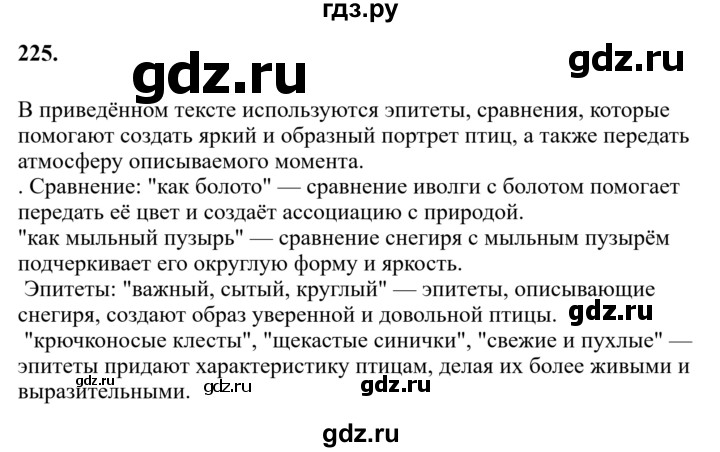 гдз.ру

225.

gdz.ru

gdz.ru

В приведённом тексте используются эпитеты, сравнения, которые помогают создать яркий и образный портрет птиц, а также передать атмосферу описываемого момента.
. Сравнение: "как болото" — сравнение иволги с болотом помогает передать её цвет и создаёт ассоциацию с природой.
"как мыльный пузырь" — сравнение снегиря с мыльным пузырём подчеркивает его округлую форму и яркость.
Эпитеты: "важный, сытый, круглый" — эпитеты, описывающие снегиря, создают образ уверенной и довольной птицы.

gdz.ru

"крючконосые клесты", "щекастые синички", "свежие и пухлые" — эпитеты придают характеристику птицам, делая их более живыми и выразительными.

gdz.ru

gdz.ru

gdz.ru

gdz.ru